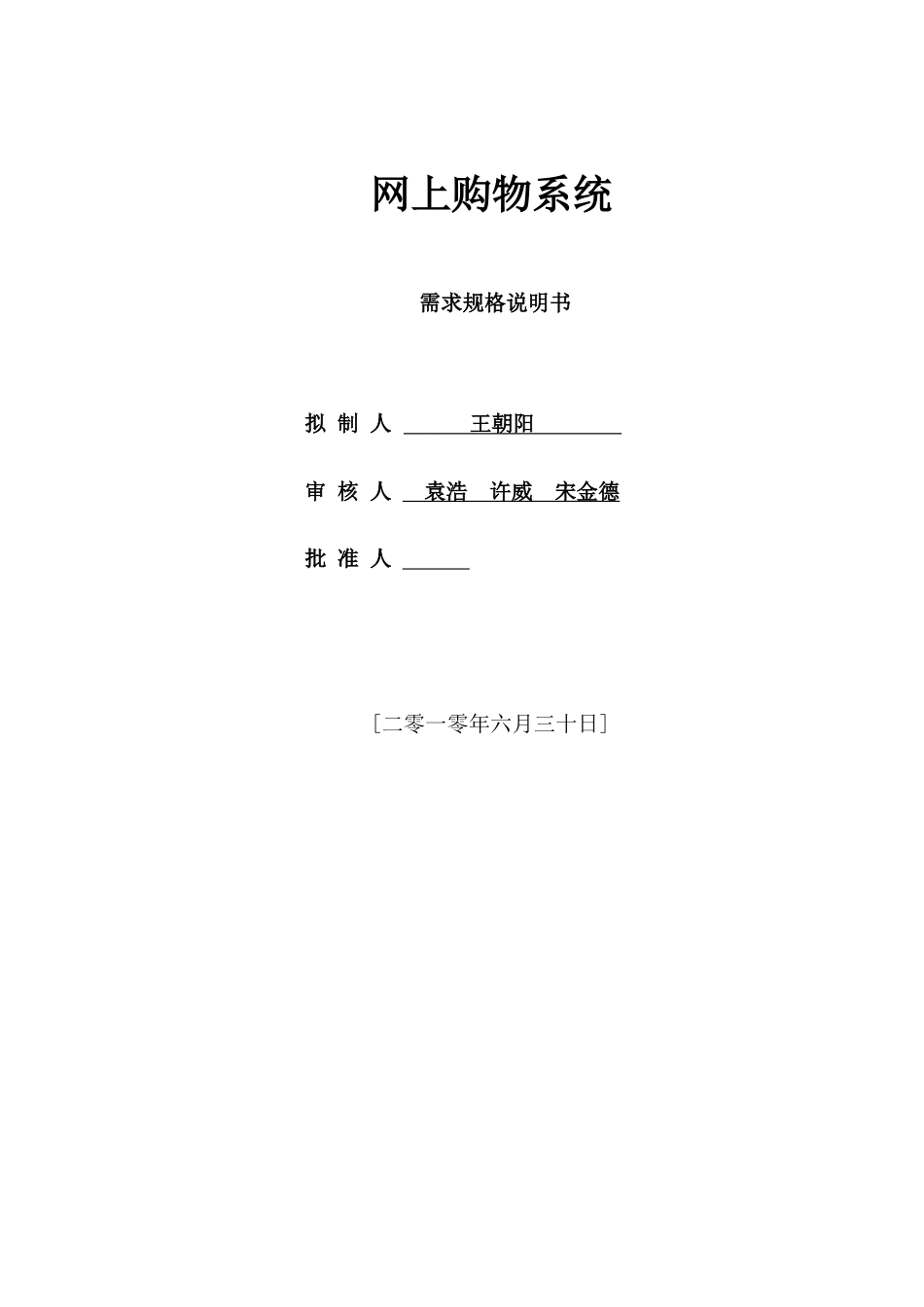 网上购物系统

需求规格说明书

拟 制 人 王朝阳

审 核 人 袁浩 许威 宋金德

批 准 人

[二零一零年六月三十日]